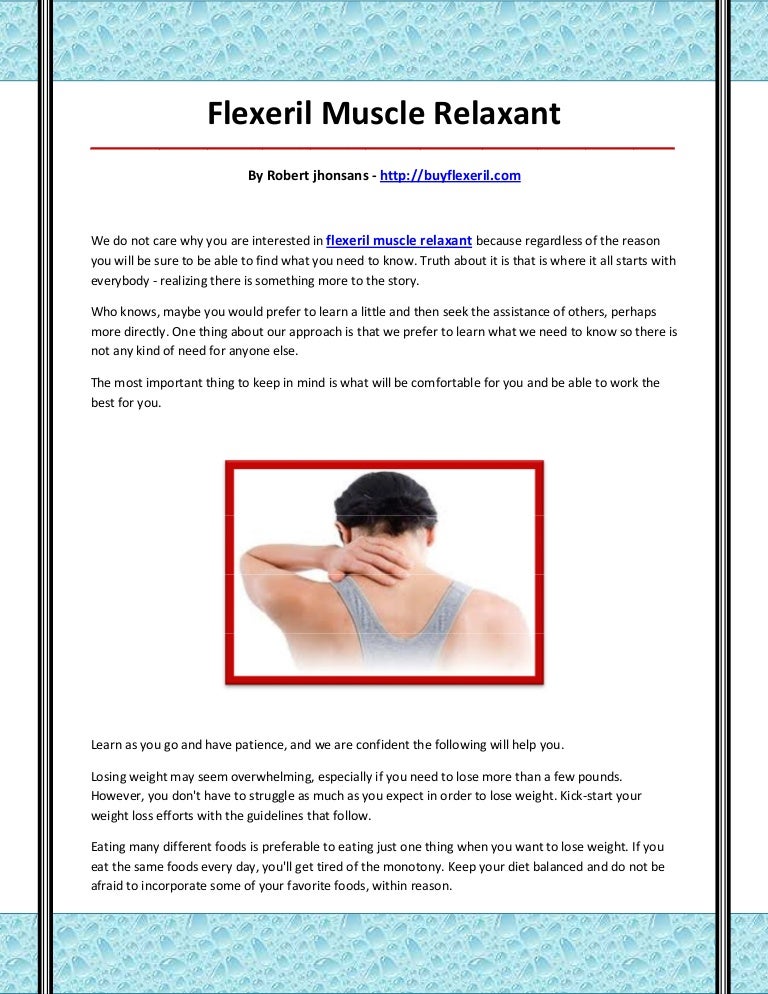 Flexeril Muscle Relaxant

By Robert jhonsans - http://buyflexeril.com

We do not care why you are interested in flexeril muscle relaxant because regardless of the reason you will be sure to be able to find what you need to know. Truth about it is that is where it all starts with everybody - realizing there is something more to the story.

Who knows, maybe you would prefer to learn a little and then seek the assistance of others, perhaps more directly. One thing about our approach is that we prefer to learn what we need to know so there is not any kind of need for anyone else.

The most important thing to keep in mind is what will be comfortable for you and be able to work the best for you.

Learn as you go and have patience, and we are confident the following will help you.

Losing weight may seem overwhelming, especially if you need to lose more than a few pounds. However, you don't have to struggle as much as you expect in order to lose weight. Kick-start your weight loss efforts with the guidelines that follow.

Eating many different foods is preferable to eating just one thing when you want to lose weight. If you eat the same foods every day, you'll get tired of the monotony. Keep your diet balanced and do not be afraid to incorporate some of your favorite foods, within reason.